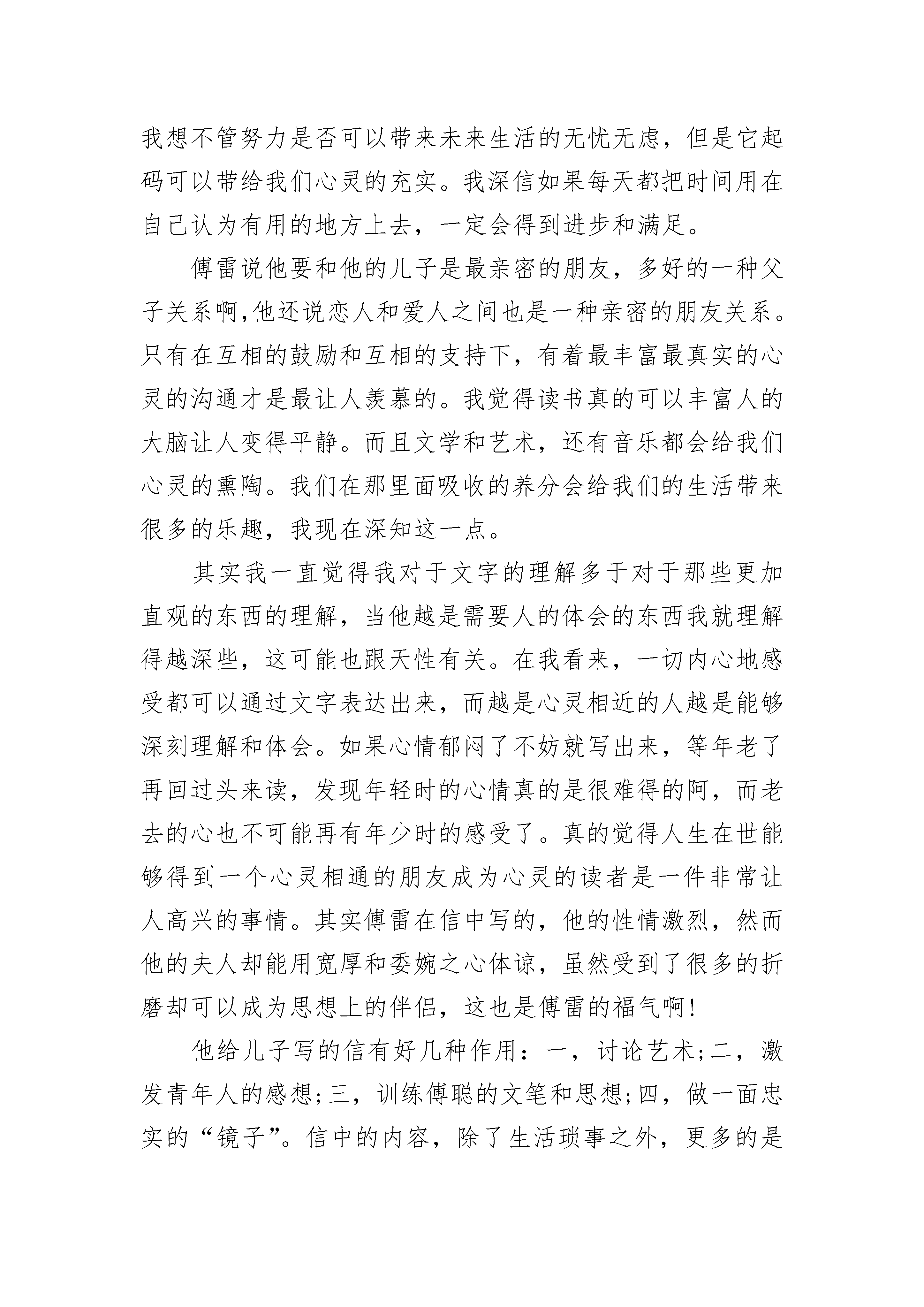 我想不管努力是否可以带来未来生活的无忧无虑，但是它起码可以带给我们心灵的充实。我深信如果每天都把时间用在自己认为有用的地方上去，一定会得到进步和满足。

傅雷说他要和他的儿子是最亲密的朋友，多好的一种父子关系啊,他还说恋人和爱人之间也是一种亲密的朋友关系。只有在互相的鼓励和互相的支持下，有着最丰富最真实的心灵的沟通才是最让人羡慕的。我觉得读书真的可以丰富人的大脑让人变得平静。而且文学和艺术，还有音乐都会给我们心灵的熏陶。我们在那里面吸收的养分会给我们的生活带来很多的乐趣，我现在深知这一点。

其实我一直觉得我对于文字的理解多于对于那些更加直观的东西的理解，当他越是需要人的体会的东西我就理解得越深些，这可能也跟天性有关。在我看来，一切内心地感受都可以通过文字表达出来，而越是心灵相近的人越是能够深刻理解和体会。如果心情郁闷了不妨就写出来，等年老了再回过头来读，发现年轻时的心情真的是很难得的阿，而老去的心也不可能再有年少时的感受了。真的觉得人生在世能够得到一个心灵相通的朋友成为心灵的读者是一件非常让人高兴的事情。其实傅雷在信中写的，他的性情激烈，然而他的夫人却能用宽厚和委婉之心体谅，虽然受到了很多的折磨却可以成为思想上的伴侣，这也是傅雷的福气啊!

他给儿子写的信有好几种作用：一，讨论艺术;二，激发青年人的感想;三，训练傅聪的文笔和思想;四，做一面忠实的“镜子”。信中的内容，除了生活琐事之外，更多的是